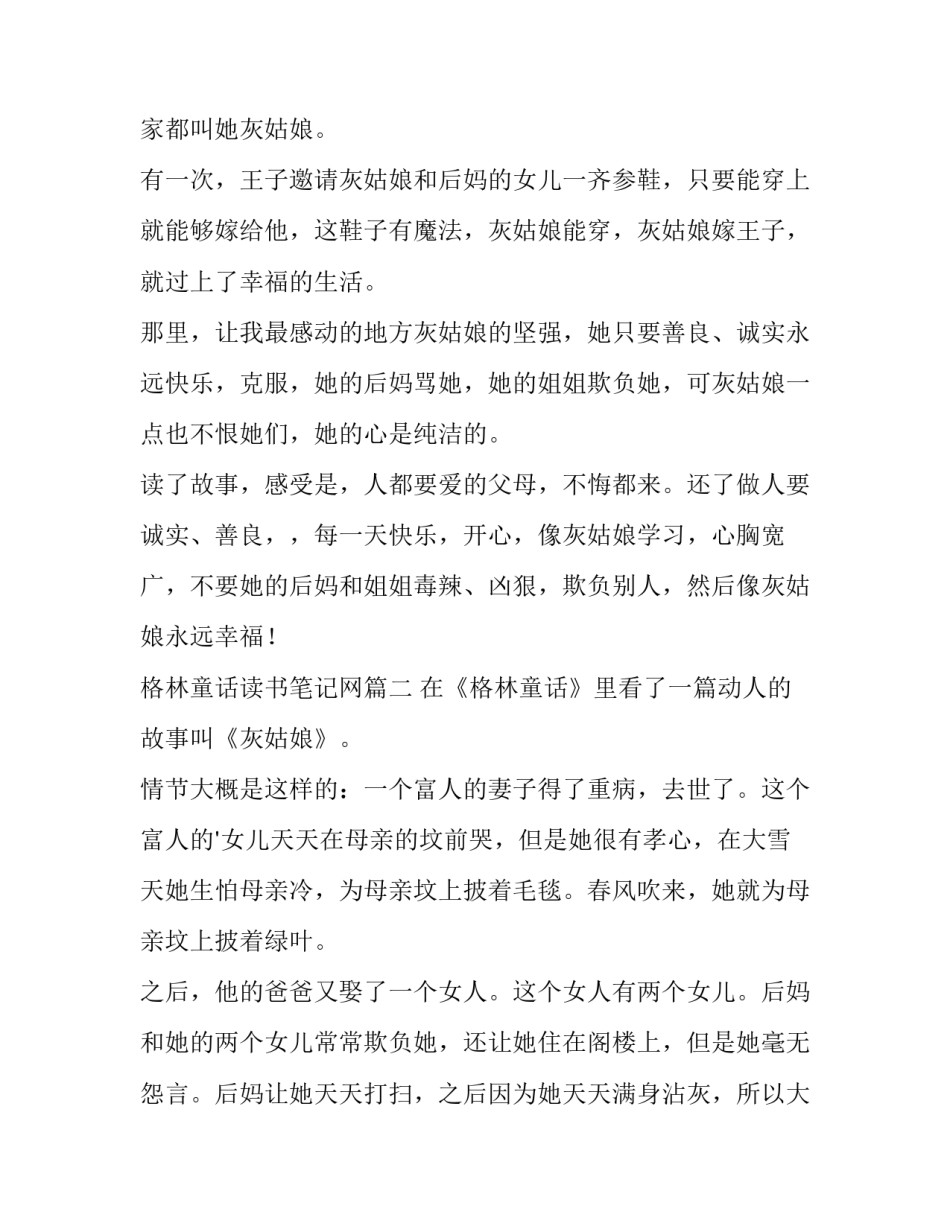 家都叫她灰姑娘。

有一次，王子邀请灰姑娘和后妈的女儿一齐参鞋，只要能穿上就能够嫁给他，这鞋子有魔法，灰姑娘能穿，灰姑娘嫁王子，就过上了幸福的生活。

那里，让我最感动的地方灰姑娘的坚强，她只要善良、诚实永远快乐，克服，她的后妈骂她，她的姐姐欺负她，可灰姑娘一点也不恨她们，她的心是纯洁的。

读了故事，感受是，人都要爱的父母，不悔都来。还了做人要诚实、善良，，每一天快乐，开心，像灰姑娘学习，心胸宽广，不要她的后妈和姐姐毒辣、凶狠，欺负别人，然后像灰姑娘永远幸福！

格林童话读书笔记网篇二 在《格林童话》里看了一篇动人的故事叫《灰姑娘》。

情节大概是这样的：一个富人的妻子得了重病，去世了。这个富人的'女儿天天在母亲的坟前哭，但是她很有孝心，在大雪天她生怕母亲冷，为母亲坟上披着毛毯。春风吹来，她就为母亲坟上披着绿叶。

之后，他的爸爸又娶了一个女人。这个女人有两个女儿。后妈和她的两个女儿常常欺负她，还让她住在阁楼上，但是她毫无怨言。后妈让她天天打扫，之后因为她天天满身沾灰，所以大